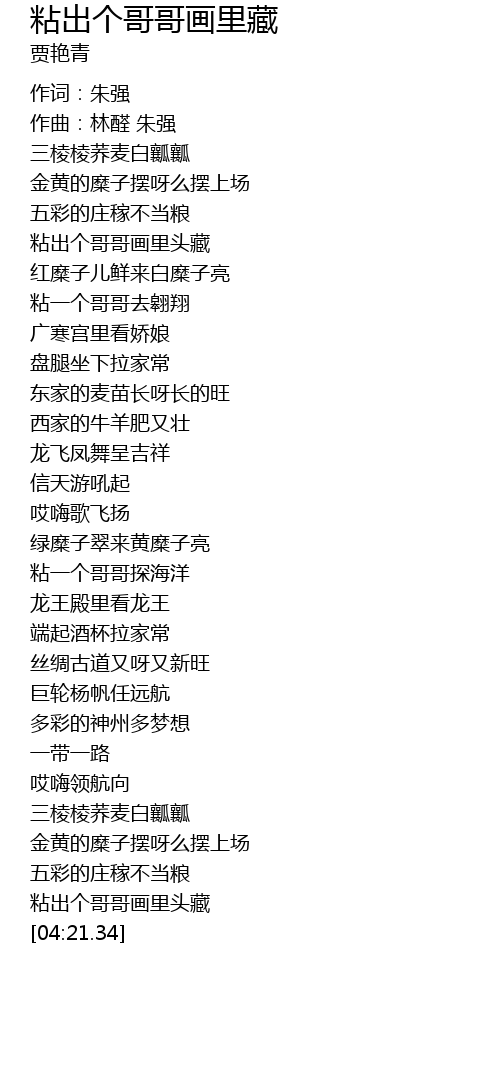 粘出个哥哥画里藏
贾艳青

作词：朱强
作曲：林醛 朱强
三棱棱荞麦白瓤瓤
金黄的糜子摆呀么摆上场
五彩的庄稼不当粮
粘出个哥哥画里头藏
红糜子儿鲜来白糜子亮
粘一个哥哥去翱翔
广寒宫里看娇娘
盘腿坐下拉家常
东家的麦苗长呀长的旺
西家的牛羊肥又壮
龙飞凤舞呈吉祥
信天游吼起
哎嗨歌飞扬
绿糜子翠来黄糜子亮
粘一个哥哥探海洋
龙王殿里看龙王
端起酒杯拉家常
丝绸古道又呀又新旺
巨轮杨帆任远航
多彩的神州多梦想
一带一路
哎嗨领航向
三棱棱荞麦白瓤瓤
金黄的糜子摆呀么摆上场
五彩的庄稼不当粮
粘出个哥哥画里头藏
[04:21.34]